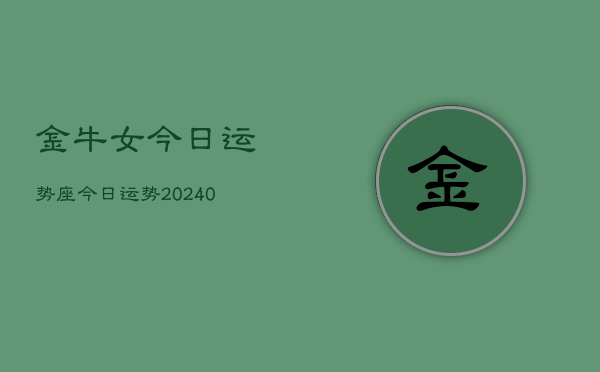 金牛女今日运

势座今日运势20240

金